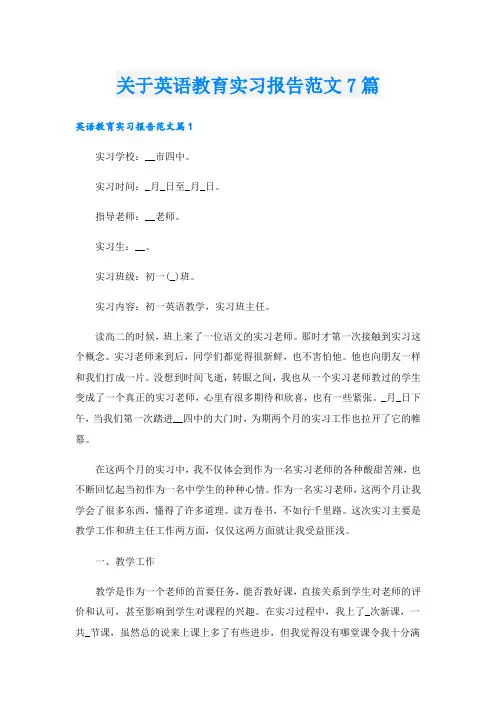 关于英语教育实习报告范文7篇

英语教育实习报告范文篇1

实习学校：__市四中。

实习时间：_月_日至_月_日。

指导老师：__老师。

实习生：__。

实习班级：初一(_)班。

实习内容：初一英语教学，实习班主任。

读高二的时候，班上来了一位语文的实习老师。那时才第一次接触到实习这个概念。实习老师来到后，同学们都觉得很新鲜，也不害怕他。他也向朋友一样和我们打成一片。没想到时间飞逝，转眼之间，我也从一个实习老师教过的学生变成了一个真正的实习老师，心里有很多期待和欣喜，也有一些紧张。_月_日下午，当我们第一次踏进__四中的大门时，为期两个月的实习工作也拉开了它的帷幕。

在这两个月的实习中，我不仅体会到作为一名实习老师的各种酸甜苦辣，也不断回忆起当初作为一名中学生的种种心情。作为一名实习老师，这两个月让我学会了很多东西，懂得了许多道理。读万卷书，不如行千里路。这次实习主要是教学工作和班主任工作两方面，仅仅这两方面就让我受益匪浅。

一、教学工作

教学是作为一个老师的首要任务，能否教好课，直接关系到学生对老师的评价和认可，甚至影响到学生对课程的兴趣。在实习过程中，我上了_次新课，一共_节课，虽然总的说来上课上多了有些进步，但我觉得没有哪堂课令我十分满